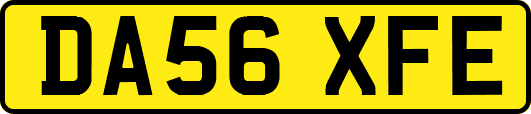 DA56 XFE